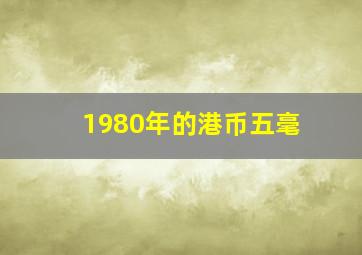 1980年的港币五毫